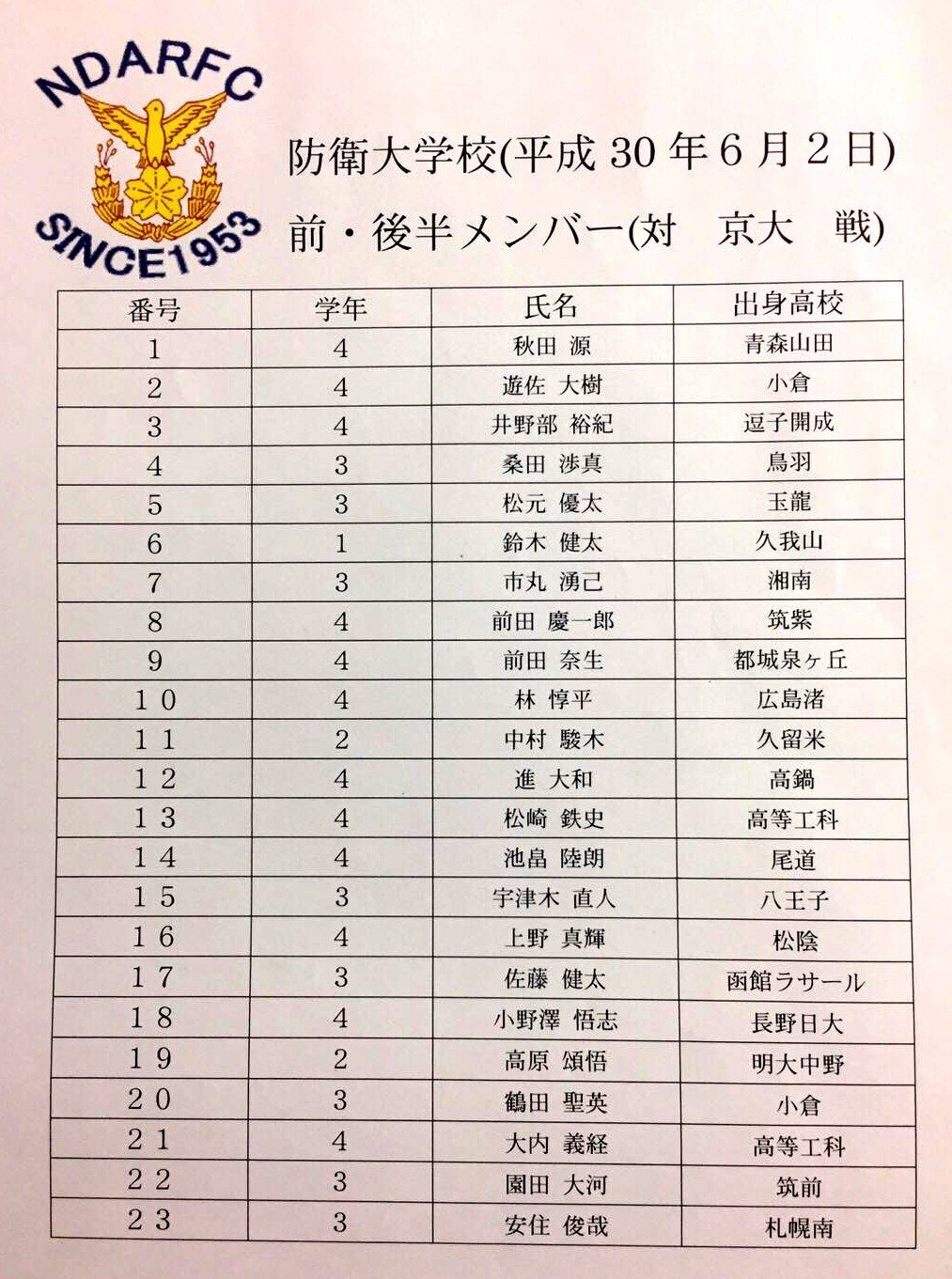 NDARFC
SINCE1953

防衛大学校(平成 30 年 6 月 2 日)
前・後半メンバー(対　京大　戦)

| 番号 | 学年 | 氏名 | 出身高校 |
|---|---|---|---|
| 1 | 4 | 秋田 源 | 青森山田 |
| 2 | 4 | 遊佐 大樹 | 小倉 |
| 3 | 4 | 井野部 裕紀 | 逗子開成 |
| 4 | 3 | 桑田 渉真 | 鳥羽 |
| 5 | 3 | 松元 優太 | 玉龍 |
| 6 | 1 | 鈴木 健太 | 久我山 |
| 7 | 3 | 市丸 湧己 | 湘南 |
| 8 | 4 | 前田 慶一郎 | 筑紫 |
| 9 | 4 | 前田 奈生 | 都城泉ヶ丘 |
| 10 | 4 | 林 惇平 | 広島渚 |
| 11 | 2 | 中村 駿木 | 久留米 |
| 12 | 4 | 進 大和 | 高鍋 |
| 13 | 4 | 松崎 鉄史 | 高等工科 |
| 14 | 4 | 池畠 陸朗 | 尾道 |
| 15 | 3 | 宇津木 直人 | 八王子 |
| 16 | 4 | 上野 真輝 | 松陰 |
| 17 | 3 | 佐藤 健太 | 函館ラサール |
| 18 | 4 | 小野澤 悟志 | 長野日大 |
| 19 | 2 | 高原 頌悟 | 明大中野 |
| 20 | 3 | 鶴田 聖英 | 小倉 |
| 21 | 4 | 大内 義経 | 高等工科 |
| 22 | 3 | 園田 大河 | 筑前 |
| 23 | 3 | 安住 俊哉 | 札幌南 |